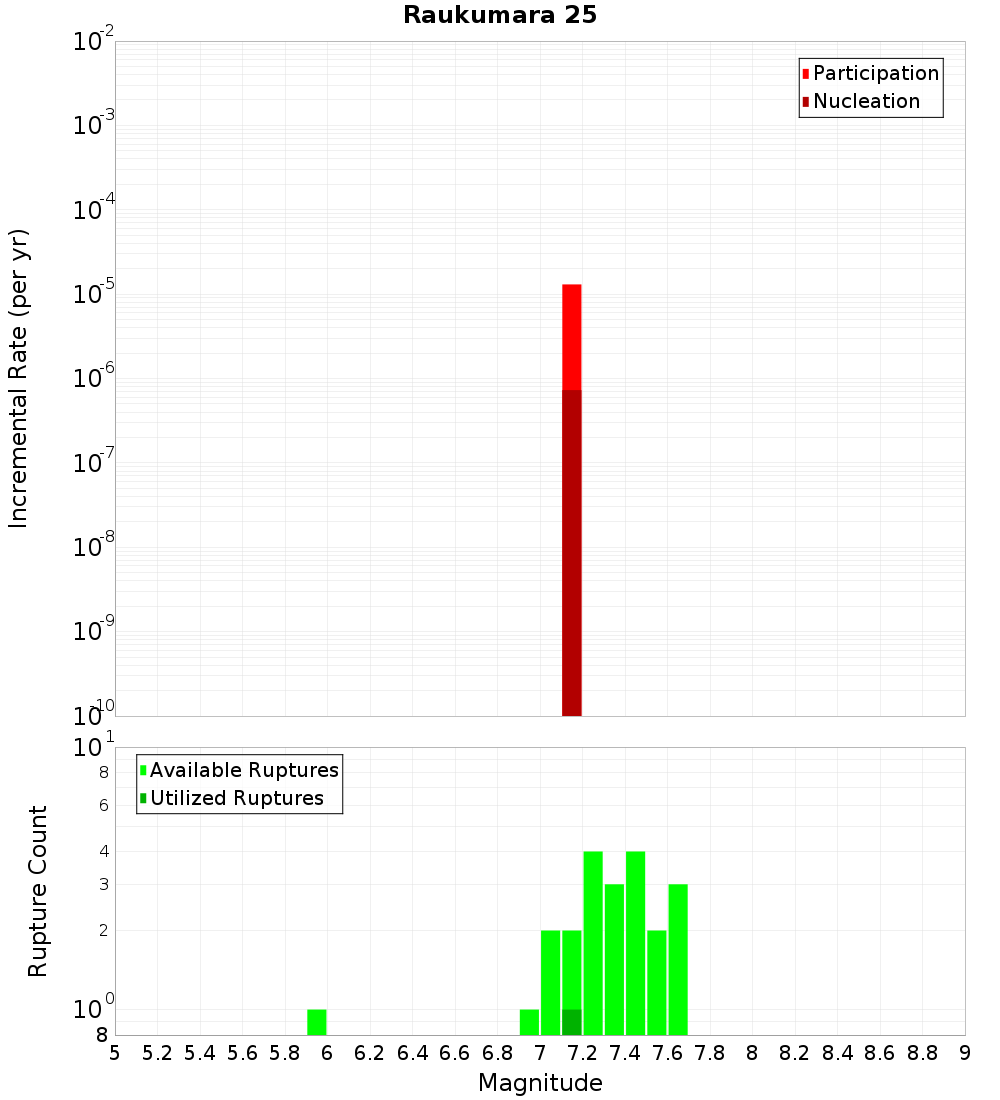 Raukumara 25

Participation
Nucleation

Incremental Rate (per yr)

$10^{-2}$
$10^{-3}$
$10^{-4}$
$10^{-5}$
$10^{-6}$
$10^{-7}$
$10^{-8}$
$10^{-9}$
$10^{-10}$

Available Ruptures
Utilized Ruptures

Rupture Count

$10^{1}$
8
6
4
3
2
$10^{0}$
8

5 5.2 5.4 5.6 5.8 6 6.2 6.4 6.6 6.8 7 7.2 7.4 7.6 7.8 8 8.2 8.4 8.6 8.8 9

Magnitude